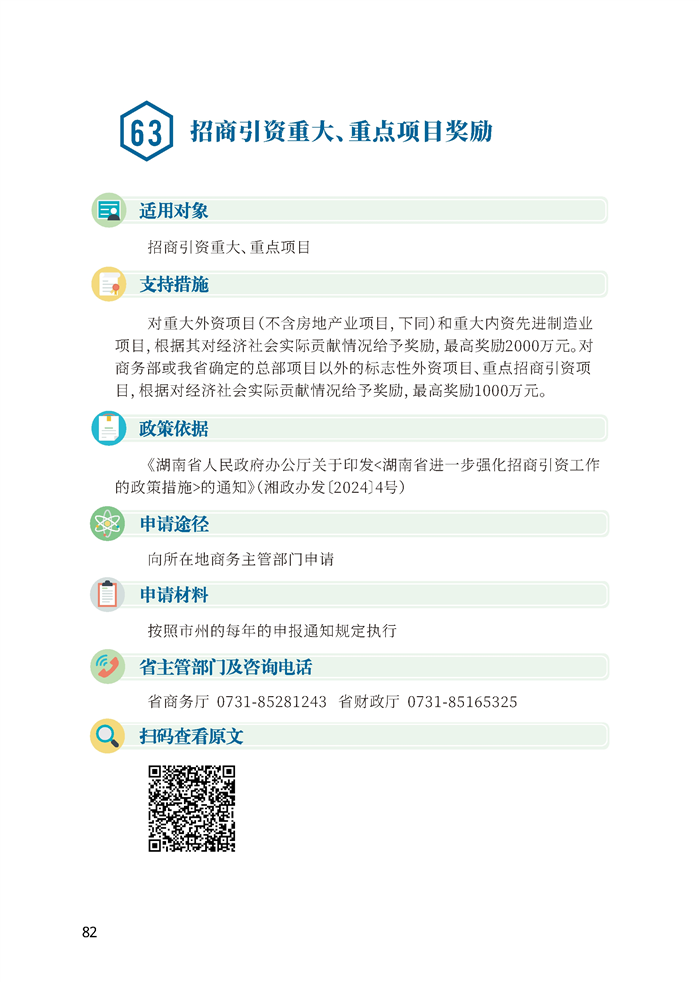 63 招商引资重大、重点项目奖励

适用对象

招商引资重大、重点项目

支持措施

对重大外资项目(不含房地产业项目,下同)和重大内资先进制造业项目,根据其对经济社会实际贡献情况给予奖励,最高奖励2000万元。对商务部或我省确定的总部项目以外的标志性外资项目、重点招商引资项目,根据对经济社会实际贡献情况给予奖励,最高奖励1000万元。

政策依据

《湖南省人民政府办公厅关于印发<湖南省进一步强化招商引资工作的政策措施>的通知》(湘政办发〔2024〕4号)

申请途径

向所在地商务主管部门申请

申请材料

按照市州的每年的申报通知规定执行

省主管部门及咨询电话

省商务厅 0731-85281243 省财政厅 0731-85165325

扫码查看原文

82